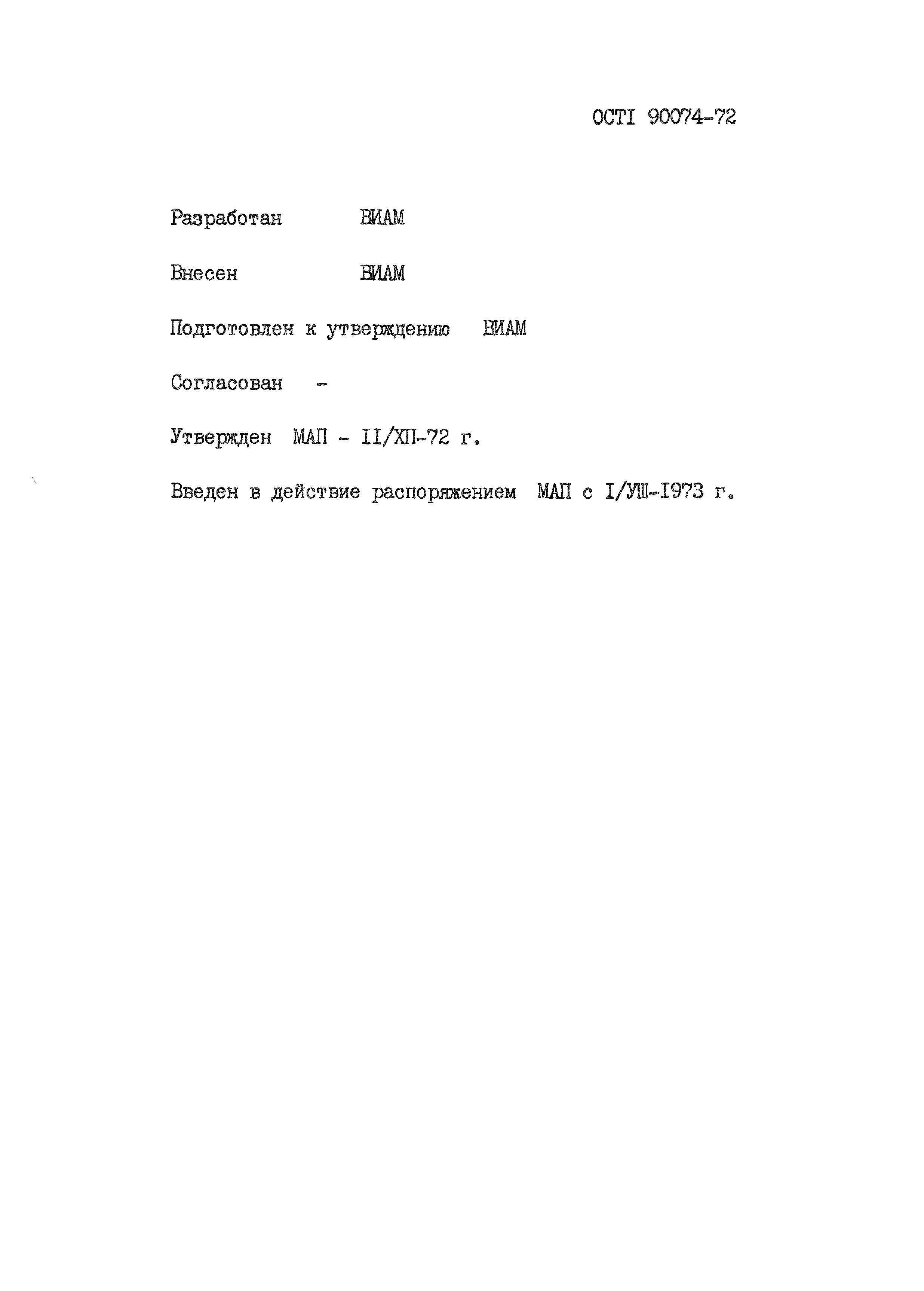 ОСТI 90074-72

Разработан ВИАМ

Внесен ВИАМ

Подготовлен к утверждению ВИАМ

Согласован -

Утвержден МАП - II/ХП-72 г.

Введен в действие распоряжением МАП с I/УШ-I973 г.